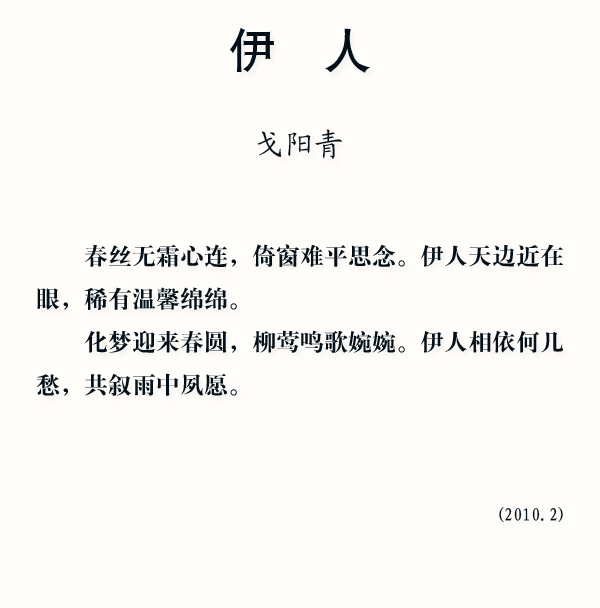 伊　人

戈阳青

春丝无霜心连，倚窗难平思念。伊人天边近在眼，稀有温馨绵绵。

化梦迎来春圆，柳莺鸣歌婉婉。伊人相依何几愁，共叙雨中夙愿。

(2010.2)